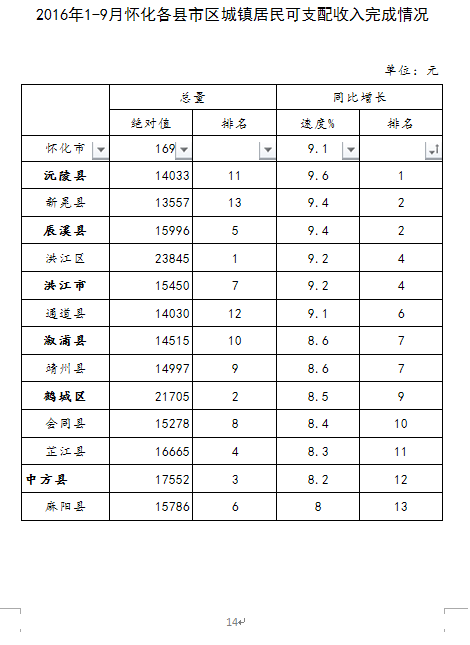 2016年1-9月怀化各县市区城镇居民可支配收入完成情况

单位：元

| | 总量 | | 同比增长 | |
|---|---|---|---|---|
| | 绝对值 | 排名 | 速度% | 排名 |
| 怀化市 | 169 | | 9.1 | |
| 沅陵县 | 14033 | 11 | 9.6 | 1 |
| 新晃县 | 13557 | 13 | 9.4 | 2 |
| 辰溪县 | 15996 | 5 | 9.4 | 2 |
| 洪江区 | 23845 | 1 | 9.2 | 4 |
| 洪江市 | 15450 | 7 | 9.2 | 4 |
| 通道县 | 14030 | 12 | 9.1 | 6 |
| 溆浦县 | 14515 | 10 | 8.6 | 7 |
| 靖州县 | 14997 | 9 | 8.6 | 7 |
| 鹤城区 | 21705 | 2 | 8.5 | 9 |
| 会同县 | 15278 | 8 | 8.4 | 10 |
| 芷江县 | 16665 | 4 | 8.3 | 11 |
| 中方县 | 17552 | 3 | 8.2 | 12 |
| 麻阳县 | 15786 | 6 | 8 | 13 |

14